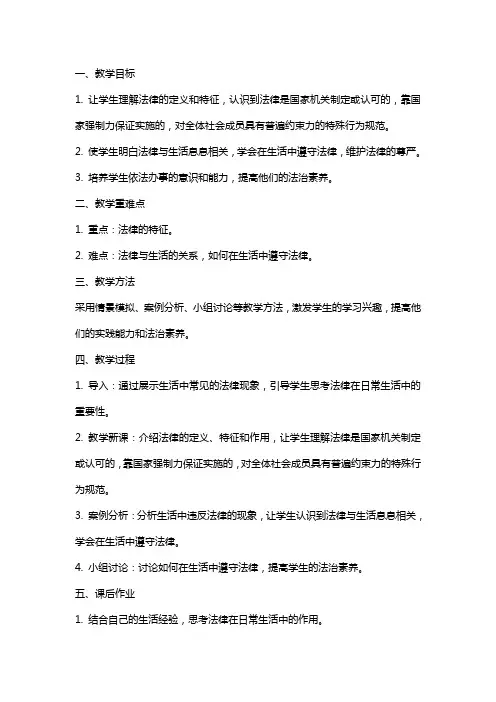 一、教学目标

1. 让学生理解法律的定义和特征，认识到法律是国家机关制定或认可的，靠国家强制力保证实施的，对全体社会成员具有普遍约束力的特殊行为规范。

2. 使学生明白法律与生活息息相关，学会在生活中遵守法律，维护法律的尊严。

3. 培养学生依法办事的意识和能力，提高他们的法治素养。

二、教学重难点

1. 重点：法律的特征。

2. 难点：法律与生活的关系，如何在生活中遵守法律。

三、教学方法

采用情景模拟、案例分析、小组讨论等教学方法，激发学生的学习兴趣，提高他们的实践能力和法治素养。

四、教学过程

1. 导入：通过展示生活中常见的法律现象，引导学生思考法律在日常生活中的重要性。

2. 教学新课：介绍法律的定义、特征和作用，让学生理解法律是国家机关制定或认可的，靠国家强制力保证实施的，对全体社会成员具有普遍约束力的特殊行为规范。

3. 案例分析：分析生活中违反法律的现象，让学生认识到法律与生活息息相关，学会在生活中遵守法律。

4. 小组讨论：讨论如何在生活中遵守法律，提高学生的法治素养。

五、课后作业

1. 结合自己的生活经验，思考法律在日常生活中的作用。